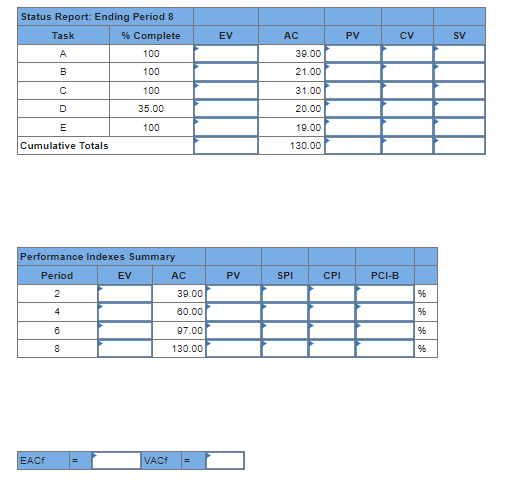 | Status Report: Ending Period 8 | | | | | | |
|---|---|---|---|---|---|---|
| Task | % Complete | EV | AC | PV | CV | SV |
| A | 100 | | 39.00 | | | |
| B | 100 | | 21.00 | | | |
| C | 100 | | 31.00 | | | |
| D | 35.00 | | 20.00 | | | |
| E | 100 | | 19.00 | | | |
| Cumulative Totals | | | 130.00 | | | |

| Performance Indexes Summary | | | | | | | |
|---|---|---|---|---|---|---|---|
| Period | EV | AC | PV | SPI | CPI | PCI-B | |
| 2 | | 39.00 | | | | | % |
| 4 | | 60.00 | | | | | % |
| 6 | | 97.00 | | | | | % |
| 8 | | 130.00 | | | | | % |

| EACf | = | | VACf | = | |
|---|---|---|---|---|---|